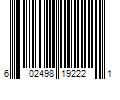 6 02498 19222 1